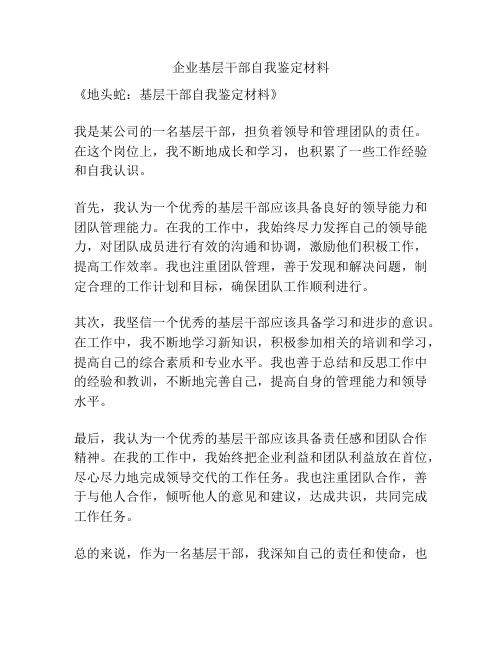 企业基层干部自我鉴定材料

《地头蛇：基层干部自我鉴定材料》

我是某公司的一名基层干部，担负着领导和管理团队的责任。在这个岗位上，我不断地成长和学习，也积累了一些工作经验和自我认识。

首先，我认为一个优秀的基层干部应该具备良好的领导能力和团队管理能力。在我的工作中，我始终尽力发挥自己的领导能力，对团队成员进行有效的沟通和协调，激励他们积极工作，提高工作效率。我也注重团队管理，善于发现和解决问题，制定合理的工作计划和目标，确保团队工作顺利进行。

其次，我坚信一个优秀的基层干部应该具备学习和进步的意识。在工作中，我不断地学习新知识，积极参加相关的培训和学习，提高自己的综合素质和专业水平。我也善于总结和反思工作中的经验和教训，不断地完善自己，提高自身的管理能力和领导水平。

最后，我认为一个优秀的基层干部应该具备责任感和团队合作精神。在我的工作中，我始终把企业利益和团队利益放在首位，尽心尽力地完成领导交代的工作任务。我也注重团队合作，善于与他人合作，倾听他人的意见和建议，达成共识，共同完成工作任务。

总的来说，作为一名基层干部，我深知自己的责任和使命，也